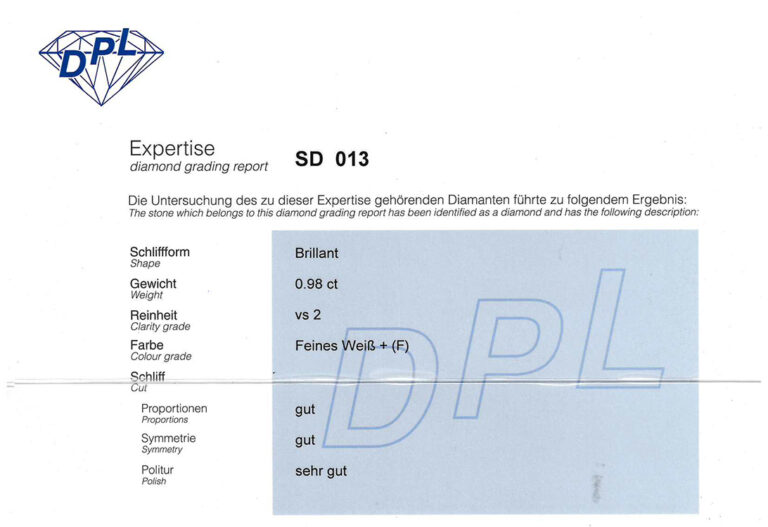 DPL

Expertise
diamond grading report

SD 013

Die Untersuchung des zu dieser Expertise gehörenden Diamanten führte zu folgendem Ergebnis:
The stone which belongs to this diamond grading report has been identified as a diamond and has the following description:

Schliffform
Shape
Brillant

Gewicht
Weight
0.98 ct

Reinheit
Clarity grade
vs 2

Farbe
Colour grade
Feines Weiß + (F)

Schliff
Cut

Proportionen
Proportions
gut

Symmetrie
Symmetry
gut

Politur
Polish
sehr gut

DPL